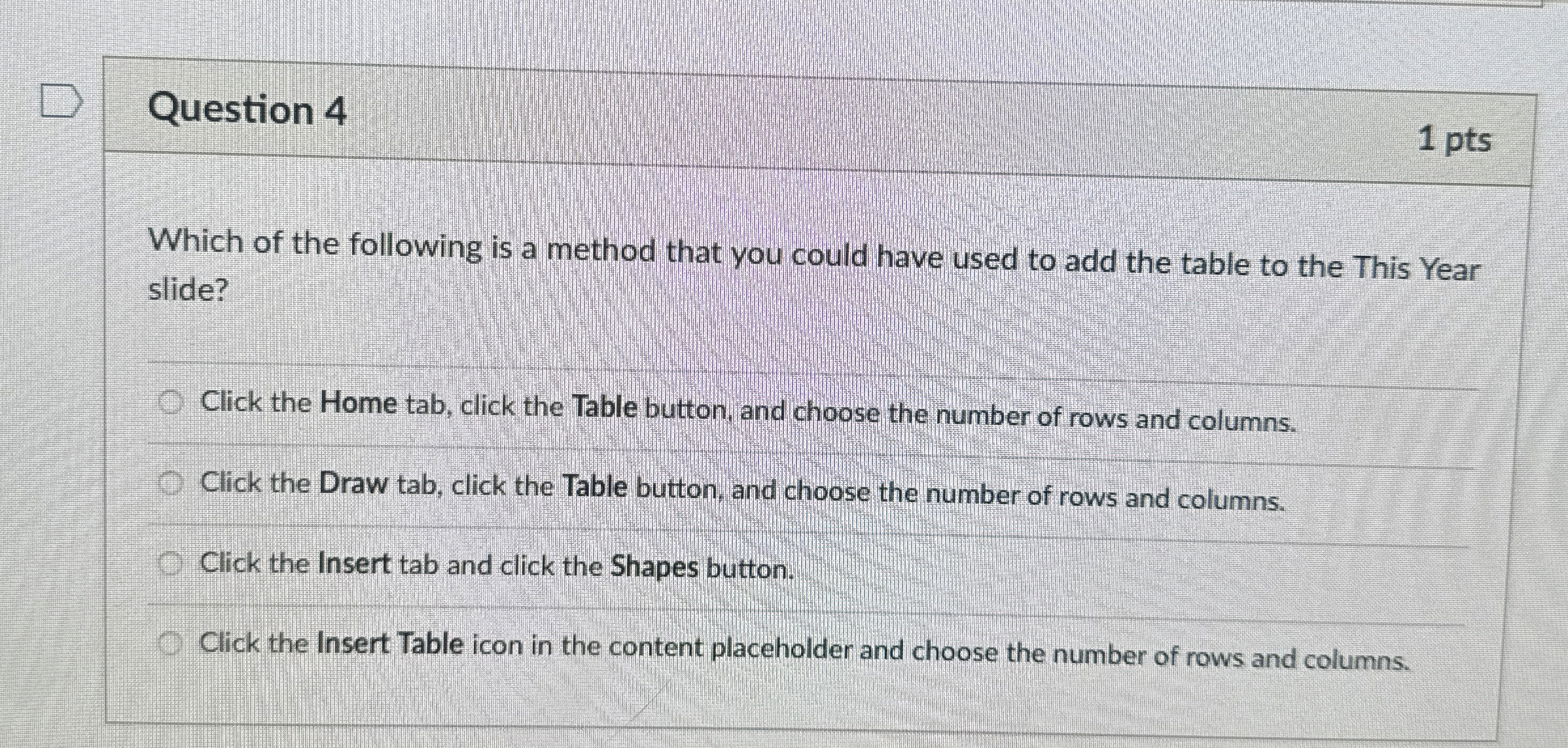 Question 4

1 pts

Which of the following is a method that you could have used to add the table to the This Year slide?

Click the Home tab, click the Table button, and choose the number of rows and columns.

Click the Draw tab, click the Table button, and choose the number of rows and columns.

Click the Insert tab and click the Shapes button.

Click the Insert Table icon in the content placeholder and choose the number of rows and columns.